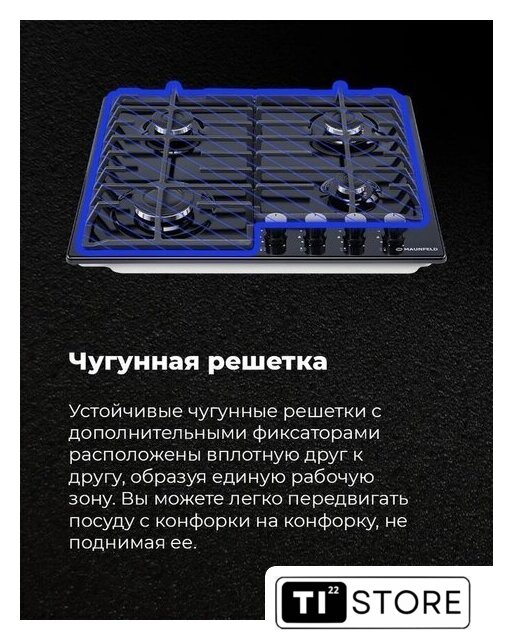 MAUNFELD

Чугунная решетка

Устойчивые чугунные решетки с дополнительными фиксаторами расположены вплотную друг к другу, образуя единую рабочую зону. Вы можете легко передвигать посуду с конфорки на конфорку, не поднимая ее.

TI 22 STORE